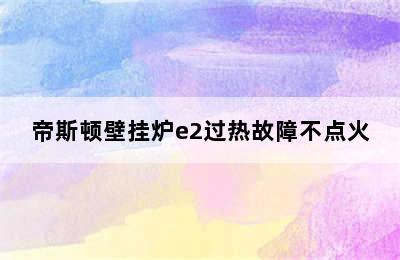 帝斯顿壁挂炉e2过热故障不点火